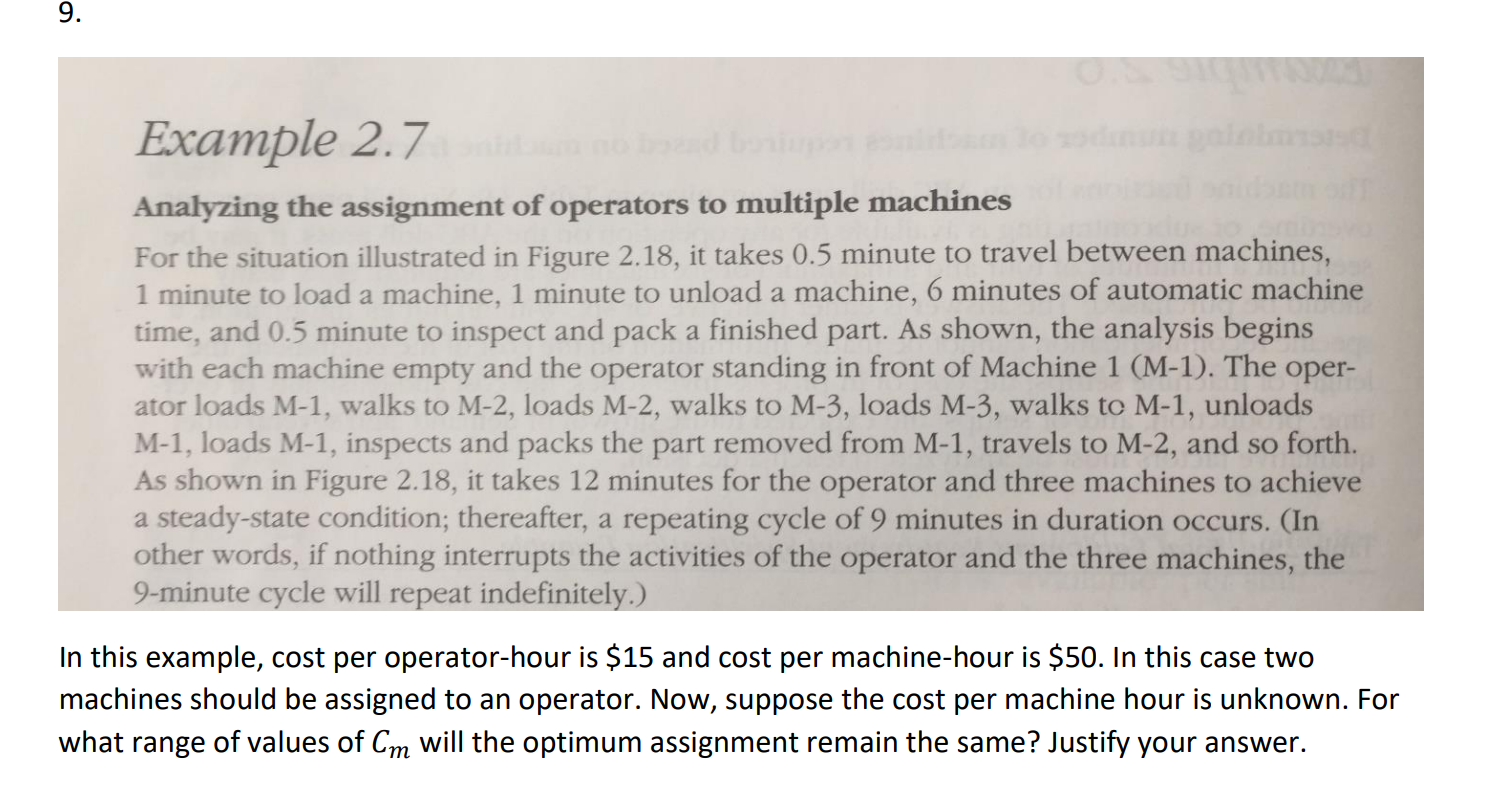 9.

Example 2.7

Analyzing the assignment of operators to multiple machines

For the situation illustrated in Figure 2.18, it takes 0.5 minute to travel between machines, 1 minute to load a machine, 1 minute to unload a machine, 6 minutes of automatic machine time, and 0.5 minute to inspect and pack a finished part. As shown, the analysis begins with each machine empty and the operator standing in front of Machine 1 (M-1). The operator loads M-1, walks to M-2, loads M-2, walks to M-3, loads M-3, walks to M-1, unloads M-1, loads M-1, inspects and packs the part removed from M-1, travels to M-2, and so forth. As shown in Figure 2.18, it takes 12 minutes for the operator and three machines to achieve a steady-state condition; thereafter, a repeating cycle of 9 minutes in duration occurs. (In other words, if nothing interrupts the activities of the operator and the three machines, the 9-minute cycle will repeat indefinitely.)

In this example, cost per operator-hour is \$15 and cost per machine-hour is \$50. In this case two machines should be assigned to an operator. Now, suppose the cost per machine hour is unknown. For what range of values of $C_m$ will the optimum assignment remain the same? Justify your answer.